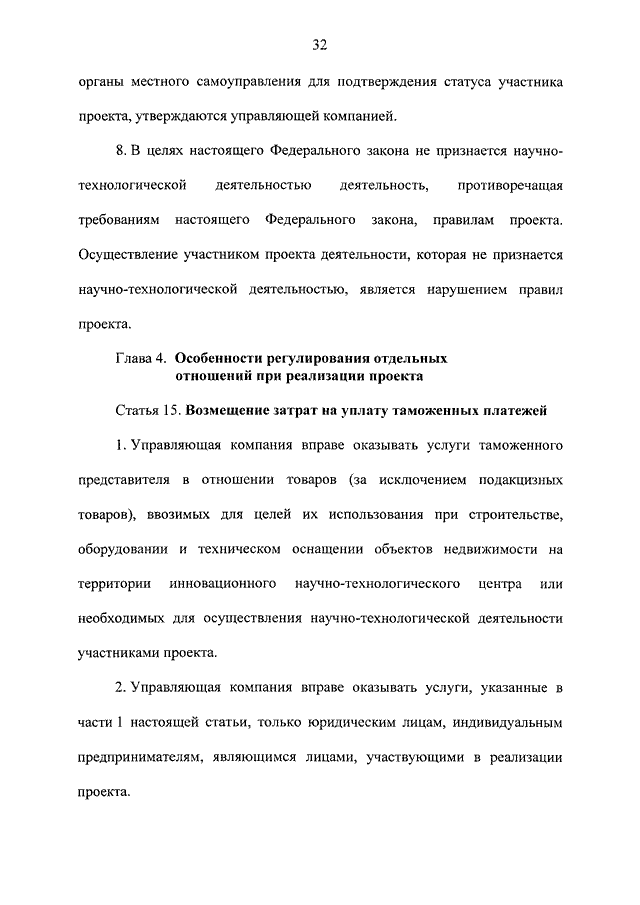 32

органы местного самоуправления для подтверждения статуса участника проекта, утверждаются управляющей компанией.

8. В целях настоящего Федерального закона не признается научно-технологической деятельностью деятельность, противоречащая требованиям настоящего Федерального закона, правилам проекта. Осуществление участником проекта деятельности, которая не признается научно-технологической деятельностью, является нарушением правил проекта.

Глава 4. Особенности регулирования отдельных отношений при реализации проекта

Статья 15. Возмещение затрат на уплату таможенных платежей

1. Управляющая компания вправе оказывать услуги таможенного представителя в отношении товаров (за исключением подакцизных товаров), ввозимых для целей их использования при строительстве, оборудовании и техническом оснащении объектов недвижимости на территории инновационного научно-технологического центра или необходимых для осуществления научно-технологической деятельности участниками проекта.

2. Управляющая компания вправе оказывать услуги, указанные в части 1 настоящей статьи, только юридическим лицам, индивидуальным предпринимателям, являющимся лицами, участвующими в реализации проекта.